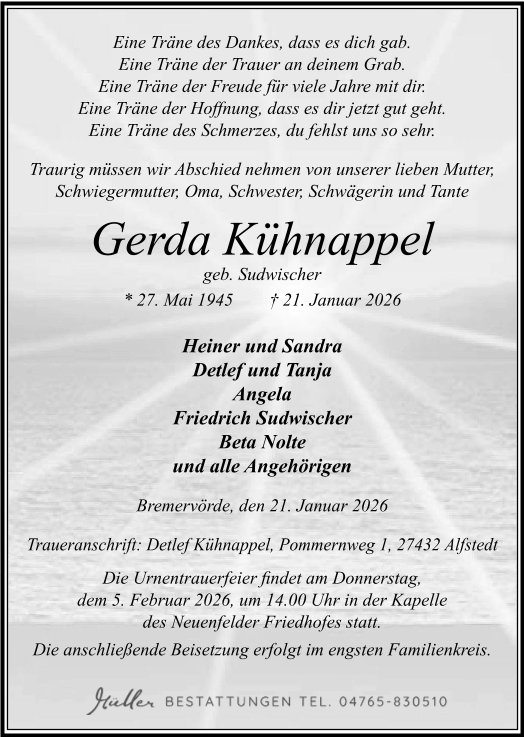 Eine Träne des Dankes, dass es dich gab.
Eine Träne der Trauer an deinem Grab.
Eine Träne der Freude für viele Jahre mit dir.
Eine Träne der Hoffnung, dass es dir jetzt gut geht.
Eine Träne des Schmerzes, du fehlst uns so sehr.

Traurig müssen wir Abschied nehmen von unserer lieben Mutter, Schwiegermutter, Oma, Schwester, Schwägerin und Tante

Gerda Kühnappel

geb. Sudwischer

* 27. Mai 1945 † 21. Januar 2026

Heiner und Sandra
Detlef und Tanja
Angela
Friedrich Sudwischer
Beta Nolte
und alle Angehörigen

Bremervörde, den 21. Januar 2026

Traueranschrift: Detlef Kühnappel, Pommernweg 1, 27432 Alfstedt

Die Urnentrauerfeier findet am Donnerstag, dem 5. Februar 2026, um 14.00 Uhr in der Kapelle des Neuenfelder Friedhofes statt.

Die anschließende Beisetzung erfolgt im engsten Familienkreis.

Müller BESTATTUNGEN TEL. 04765-830510